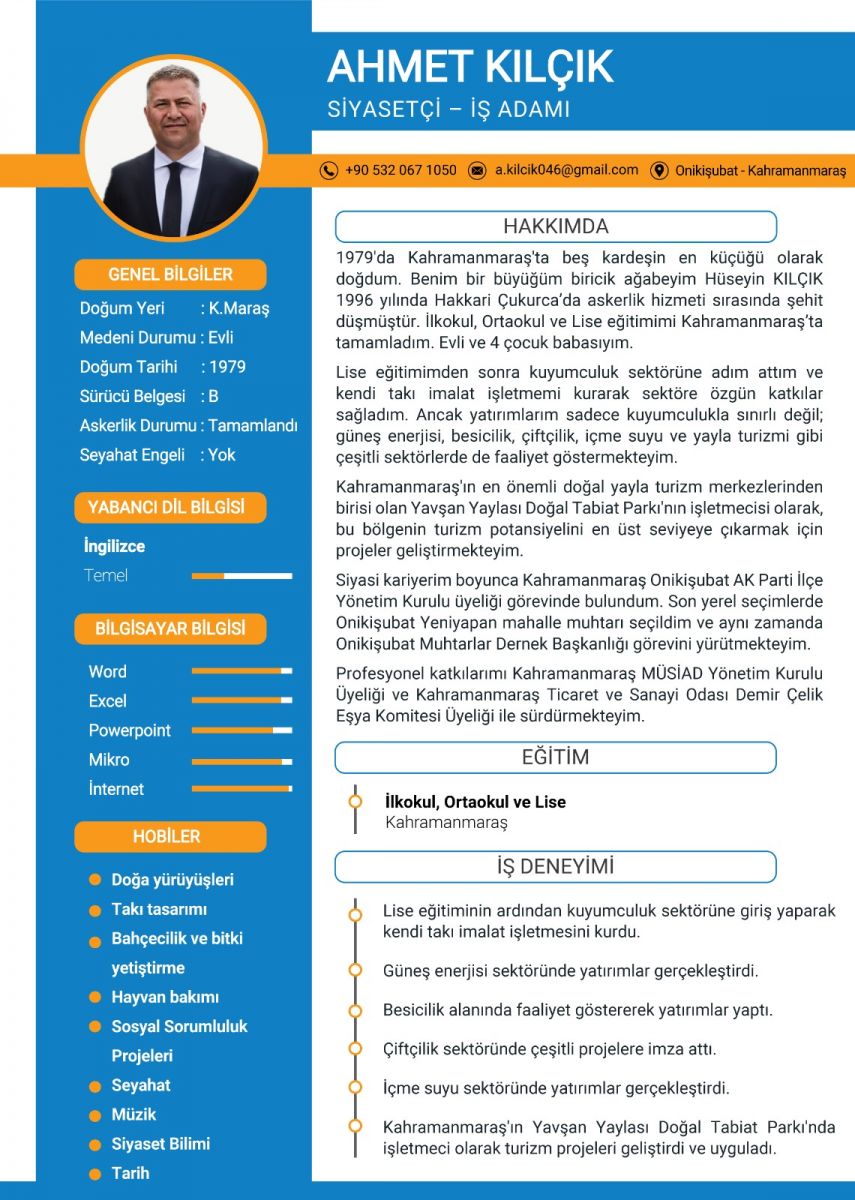 AHMET KILÇIK
SİYASETÇİ – İŞ ADAMI

+90 532 067 1050 a.kilcik046@gmail.com Onikişubat - Kahramanmaraş

GENEL BİLGİLER
Doğum Yeri : K.Maraş
Medeni Durumu : Evli
Doğum Tarihi : 1979
Sürücü Belgesi : B
Askerlik Durumu : Tamamlandı
Seyahat Engeli : Yok

YABANCI DİL BİLGİSİ
İngilizce
Temel

BİLGİSAYAR BİLGİSİ
Word
Excel
Powerpoint
Mikro
İnternet

HOBİLER
Doğa yürüyüşleri
Takı tasarımı
Bahçecilik ve bitki yetiştirme
Hayvan bakımı
Sosyal Sorumluluk Projeleri
Seyahat
Müzik
Siyaset Bilimi
Tarih

HAKKIMDA
1979'da Kahramanmaraş'ta beş kardeşin en küçüğü olarak doğdum. Benim bir büyüğüm biricik ağabeyim Hüseyin KILÇIK 1996 yılında Hakkari Çukurca'da askerlik hizmeti sırasında şehit düşmüştür. İlkokul, Ortaokul ve Lise eğitimimi Kahramanmaraş'ta tamamladım. Evli ve 4 çocuk babasıyım.

Lise eğitimimden sonra kuyumculuk sektörüne adım attım ve kendi takı imalat işletmemi kurarak sektöre özgün katkılar sağladım. Ancak yatırımlarım sadece kuyumculukla sınırlı değil; güneş enerjisi, besicilik, çiftçilik, içme suyu ve yayla turizmi gibi çeşitli sektörlerde de faaliyet göstermekteyim.

Kahramanmaraş'ın en önemli doğal yayla turizm merkezlerinden birisi olan Yavşan Yaylası Doğal Tabiat Parkı'nın işletmecisi olarak, bu bölgenin turizm potansiyelini en üst seviyeye çıkarmak için projeler geliştirmekteyim.

Siyasi kariyerim boyunca Kahramanmaraş Onikişubat AK Parti İlçe Yönetim Kurulu üyeliği görevinde bulundum. Son yerel seçimlerde Onikişubat Yeniyapan mahalle muhtarı seçildim ve aynı zamanda Onikişubat Muhtarlar Dernek Başkanlığı görevini yürütmekteyim.

Profesyonel katkılarımı Kahramanmaraş MÜSİAD Yönetim Kurulu Üyeliği ve Kahramanmaraş Ticaret ve Sanayi Odası Demir Çelik Eşya Komitesi Üyeliği ile sürdürmekteyim.

EĞİTİM
İlkokul, Ortaokul ve Lise
Kahramanmaraş

İŞ DENEYİMİ
Lise eğitiminin ardından kuyumculuk sektörüne giriş yaparak kendi takı imalat işletmesini kurdu.
Güneş enerjisi sektöründe yatırımlar gerçekleştirdi.
Besicilik alanında faaliyet göstererek yatırımlar yaptı.
Çiftçilik sektöründe çeşitli projelere imza attı.
İçme suyu sektöründe yatırımlar gerçekleştirdi.
Kahramanmaraş'ın Yavşan Yaylası Doğal Tabiat Parkı'nda işletmeci olarak turizm projeleri geliştirdi ve uyguladı.